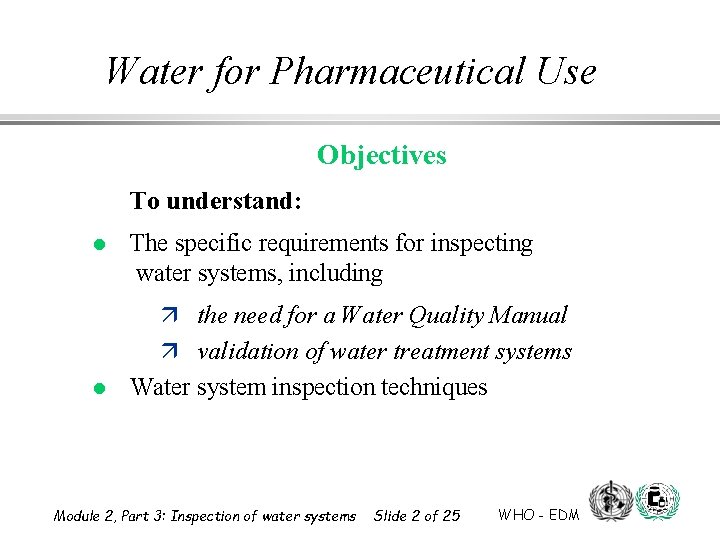 Water for Pharmaceutical Use

Objectives

To understand:

- The specific requirements for inspecting water systems, including
  - the need for a Water Quality Manual
  - validation of water treatment systems
- Water system inspection techniques

Module 2, Part 3: Inspection of water systems Slide 2 of 25 WHO - EDM